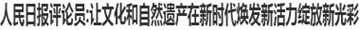 人民日报评论员:让文化和自然遗产在新时代焕发新活力绽放新光彩